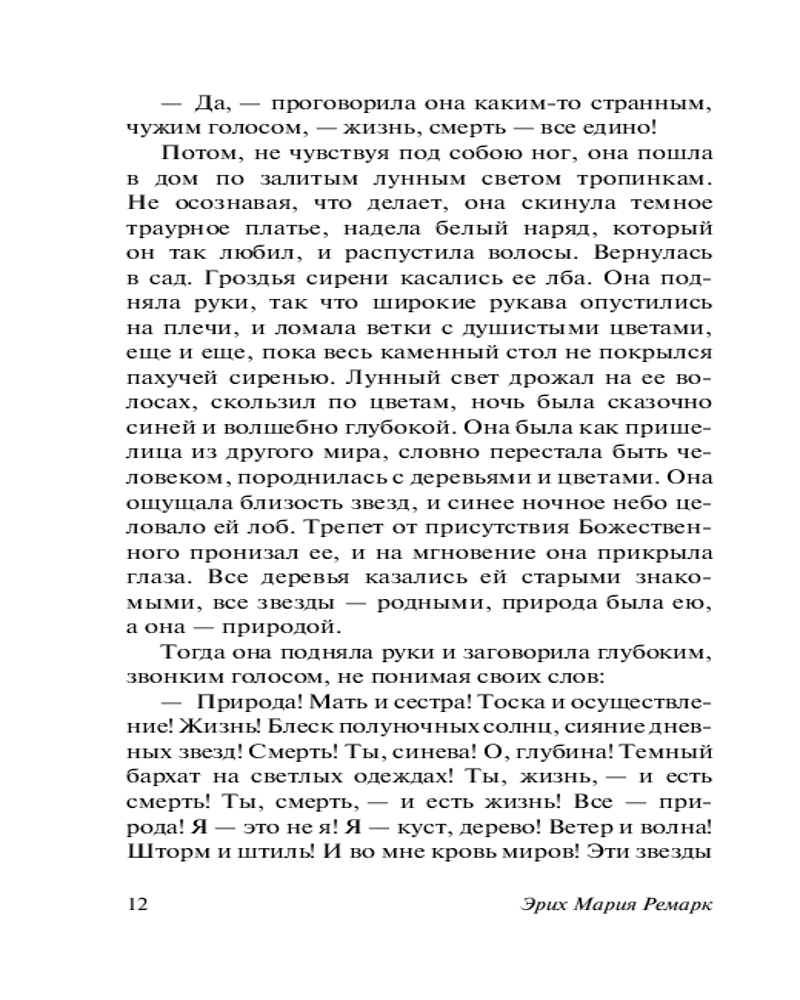 — Да, — проговорила она каким-то странным, чужим голосом, — жизнь, смерть — все едино!

Потом, не чувствуя под собою ног, она пошла в дом по залитым лунным светом тропинкам. Не осознавая, что делает, она скинула темное траурное платье, надела белый наряд, который он так любил, и распустила волосы. Вернулась в сад. Гроздья сирени касались ее лба. Она подняла руки, так что широкие рукава опустились на плечи, и ломала ветки с душистыми цветами, еще и еще, пока весь каменный стол не покрылся пахучей сиренью. Лунный свет дрожал на ее волосах, скользил по цветам, ночь была сказочно синей и волшебно глубокой. Она была как пришелица из другого мира, словно перестала быть человеком, породнилась с деревьями и цветами. Она ощущала близость звезд, и синее ночное небо целовало ей лоб. Трепет от присутствия Божественного пронизал ее, и на мгновение она прикрыла глаза. Все деревья казались ей старыми знакомыми, все звезды — родными, природа была ею, а она — природой.

Тогда она подняла руки и заговорила глубоким, звонким голосом, не понимая своих слов:

— Природа! Мать и сестра! Тоска и осуществление! Жизнь! Блеск полуночных солнц, сияние дневных звезд! Смерть! Ты, синева! О, глубина! Темный бархат на светлых одеждах! Ты, жизнь, — и есть смерть! Ты, смерть, — и есть жизнь! Все — природа! Я — это не я! Я — куст, дерево! Ветер и волна! Шторм и штиль! И во мне кровь миров! Эти звезды

12 Эрих Мария Ремарк